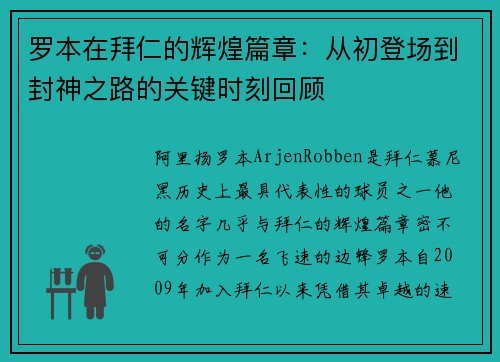 罗本在拜仁的辉煌篇章：从初登场到封神之路的关键时刻回顾

阿里扬罗本ArjenRobben是拜仁慕尼黑历史上最具代表性的球员之一他的名字几乎与拜仁的辉煌篇章密不可分作为一名飞速的边锋罗本自2009年加入拜仁以来凭借其卓越的速